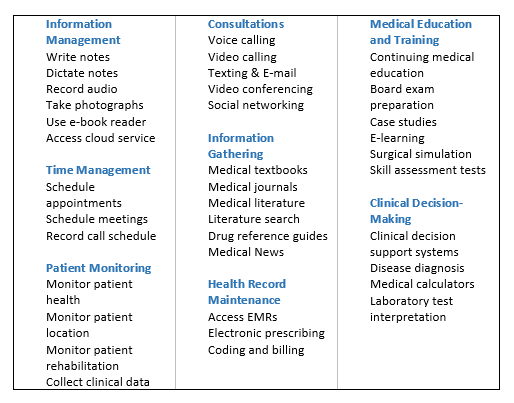 Information Management
Write notes
Dictate notes
Record audio
Take photographs
Use e-book reader
Access cloud service

Time Management
Schedule appointments
Schedule meetings
Record call schedule

Patient Monitoring
Monitor patient health
Monitor patient location
Monitor patient rehabilitation
Collect clinical data

Consultations
Voice calling
Video calling
Texting & E-mail
Video conferencing
Social networking

Information Gathering
Medical textbooks
Medical journals
Medical literature
Literature search
Drug reference guides
Medical News

Health Record Maintenance
Access EMRs
Electronic prescribing
Coding and billing

Medical Education and Training
Continuing medical education
Board exam preparation
Case studies
E-learning
Surgical simulation
Skill assessment tests

Clinical Decision-Making
Clinical decision support systems
Disease diagnosis
Medical calculators
Laboratory test interpretation